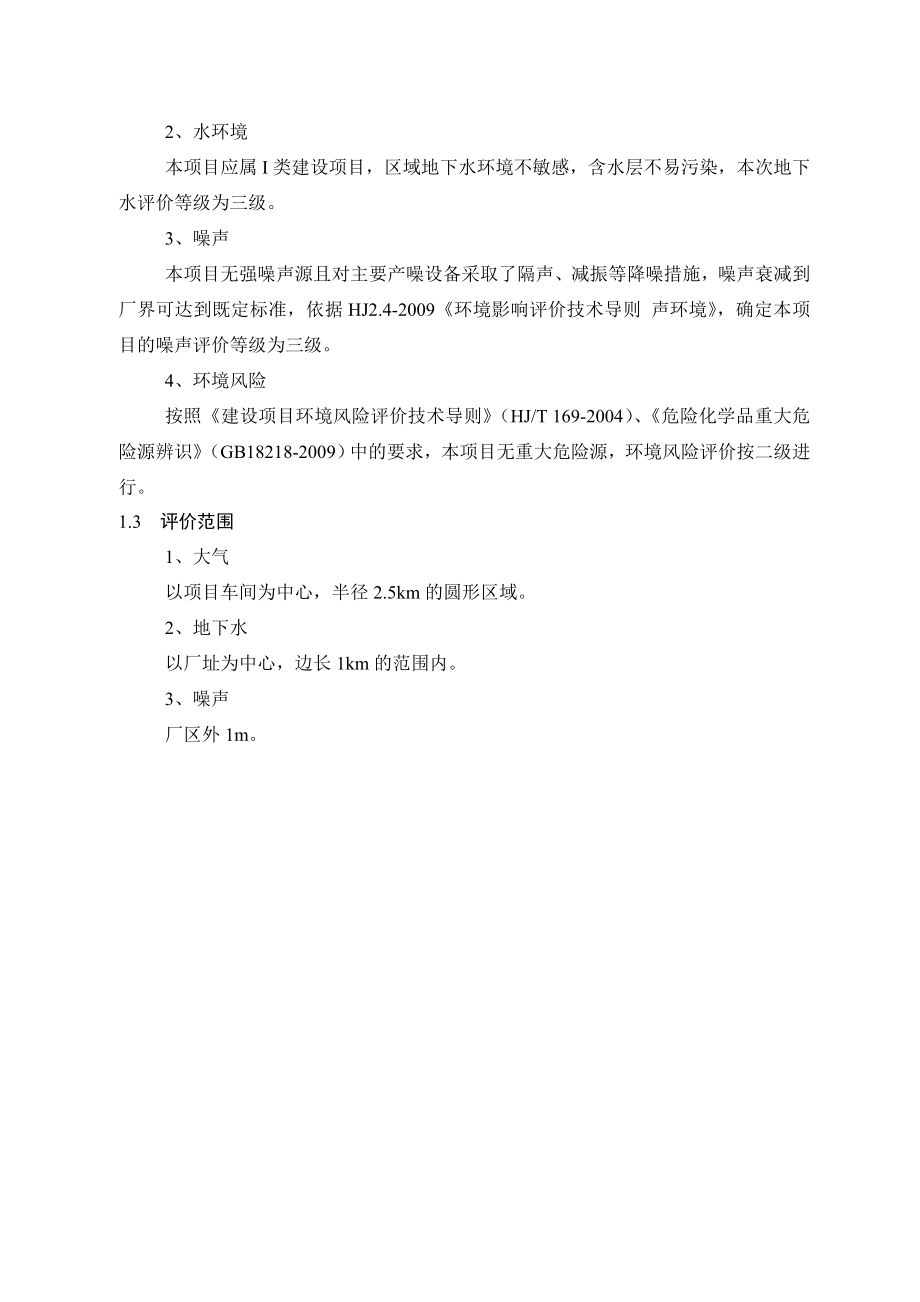 2、水环境

本项目应属 I 类建设项目，区域地下水环境不敏感，含水层不易污染，本次地下水评价等级为三级。

3、噪声

本项目无强噪声源且对主要产噪设备采取了隔声、减振等降噪措施，噪声衰减到厂界可达到既定标准，依据 HJ2.4-2009《环境影响评价技术导则 声环境》，确定本项目的噪声评价等级为三级。

4、环境风险

按照《建设项目环境风险评价技术导则》（HJ/T 169-2004）、《危险化学品重大危险源辨识》（GB18218-2009）中的要求，本项目无重大危险源，环境风险评价按二级进行。

1.3 评价范围

1、大气

以项目车间为中心，半径 2.5km 的圆形区域。

2、地下水

以厂址为中心，边长 1km 的范围内。

3、噪声

厂区外 1m。